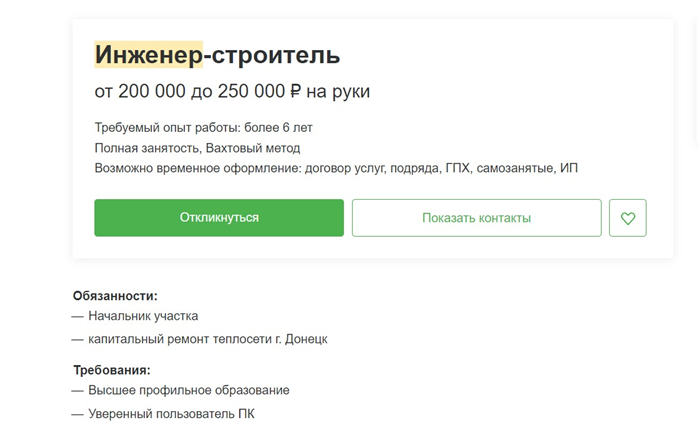 Инженер-строитель

от 200 000 до 250 000 ₽ на руки

Требуемый опыт работы: более 6 лет
Полная занятость, Вахтовый метод
Возможно временное оформление: договор услуг, подряда, ГПХ, самозанятые, ИП

Откликнуться

Показать контакты

Обязанности:
— Начальник участка
— капитальный ремонт теплосети г. Донецк

Требования:
— Высшее профильное образование
— Уверенный пользователь ПК